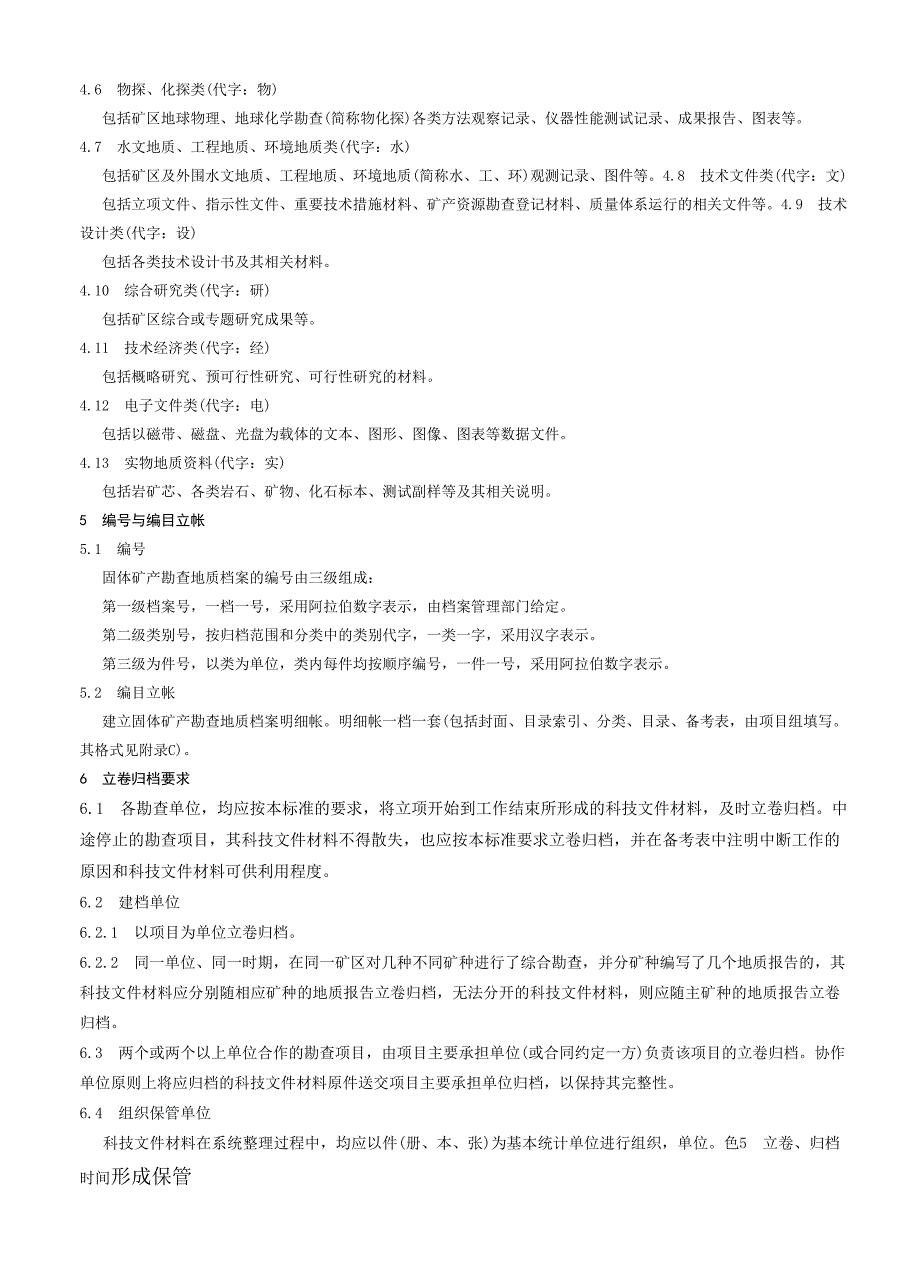 4.6　物探、化探类(代字：物)

包括矿区地球物理、地球化学勘查(简称物化探)各类方法观察记录、仪器性能测试记录、成果报告、图表等。

4.7　水文地质、工程地质、环境地质类(代字：水)

包括矿区及外围水文地质、工程地质、环境地质(简称水、工、环)观测记录、图件等。4.8　技术文件类(代字：文)

包括立项文件、指示性文件、重要技术措施材料、矿产资源勘查登记材料、质量体系运行的相关文件等。4.9　技术设计类(代字：设)

包括各类技术设计书及其相关材料。

4.10　综合研究类(代字：研)

包括矿区综合或专题研究成果等。

4.11　技术经济类(代字：经)

包括概略研究、预可行性研究、可行性研究的材料。

4.12　电子文件类(代字：电)

包括以磁带、磁盘、光盘为载体的文本、图形、图像、图表等数据文件。

4.13　实物地质资料(代字：实)

包括岩矿芯、各类岩石、矿物、化石标本、测试副样等及其相关说明。

5　编号与编目立帐

5.1　编号

固体矿产勘查地质档案的编号由三级组成：

第一级档案号，一档一号，采用阿拉伯数字表示，由档案管理部门给定。

第二级类别号，按归档范围和分类中的类别代字，一类一字，采用汉字表示。

第三级为件号，以类为单位，类内每件均按顺序编号，一件一号，采用阿拉伯数字表示。

5.2　编目立帐

建立固体矿产勘查地质档案明细帐。明细帐一档一套(包括封面、目录索引、分类、目录、备考表，由项目组填写。其格式见附录C)。

6　立卷归档要求

6.1　各勘查单位，均应按本标准的要求，将立项开始到工作结束所形成的科技文件材料，及时立卷归档。中途停止的勘查项目，其科技文件材料不得散失，也应按本标准要求立卷归档，并在备考表中注明中断工作的原因和科技文件材料可供利用程度。

6.2　建档单位

6.2.1　以项目为单位立卷归档。

6.2.2　同一单位、同一时期，在同一矿区对几种不同矿种进行了综合勘查，并分矿种编写了几个地质报告的，其科技文件材料应分别随相应矿种的地质报告立卷归档，无法分开的科技文件材料，则应随主矿种的地质报告立卷归档。

6.3　两个或两个以上单位合作的勘查项目，由项目主要承担单位(或合同约定一方)负责该项目的立卷归档。协作单位原则上将应归档的科技文件材料原件送交项目主要承担单位归档，以保持其完整性。

6.4　组织保管单位

科技文件材料在系统整理过程中，均应以件(册、本、张)为基本统计单位进行组织，单位。色5　立卷、归档时间形成保管